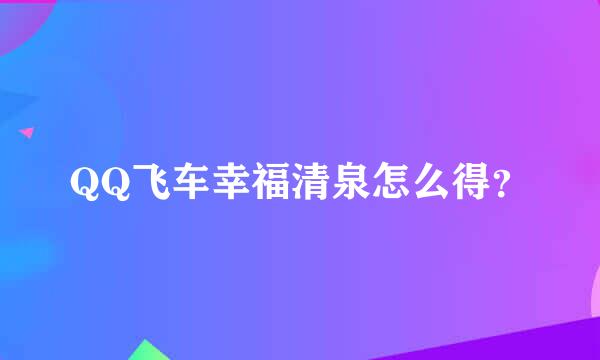 QQ飞车幸福清泉怎么得？